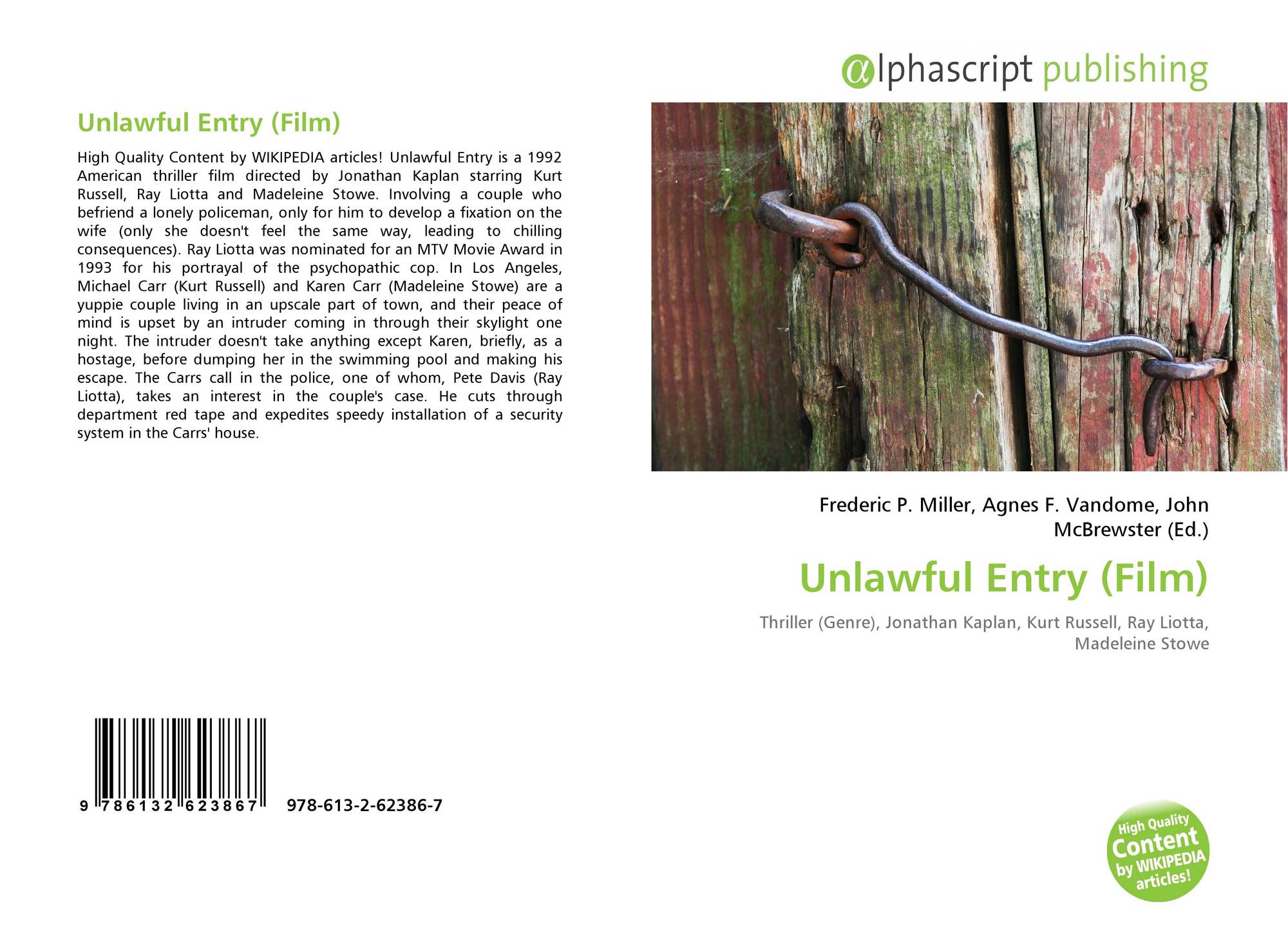 Unlawful Entry (Film)

High Quality Content by WIKIPEDIA articles! Unlawful Entry is a 1992 American thriller film directed by Jonathan Kaplan starring Kurt Russell, Ray Liotta and Madeleine Stowe. Involving a couple who befriend a lonely policeman, only for him to develop a fixation on the wife (only she doesn't feel the same way, leading to chilling consequences). Ray Liotta was nominated for an MTV Movie Award in 1993 for his portrayal of the psychopathic cop. In Los Angeles, Michael Carr (Kurt Russell) and Karen Carr (Madeleine Stowe) are a yuppie couple living in an upscale part of town, and their peace of mind is upset by an intruder coming in through their skylight one night. The intruder doesn't take anything except Karen, briefly, as a hostage, before dumping her in the swimming pool and making his escape. The Carrs call in the police, one of whom, Pete Davis (Ray Liotta), takes an interest in the couple's case. He cuts through department red tape and expedites speedy installation of a security system in the Carrs' house.

9 786132 623867 978-613-2-62386-7

αlphascript publishing

Frederic P. Miller, Agnes F. Vandome, John McBrewster (Ed.)

Unlawful Entry (Film)

Thriller (Genre), Jonathan Kaplan, Kurt Russell, Ray Liotta, Madeleine Stowe

High Quality Content by WIKIPEDIA articles!